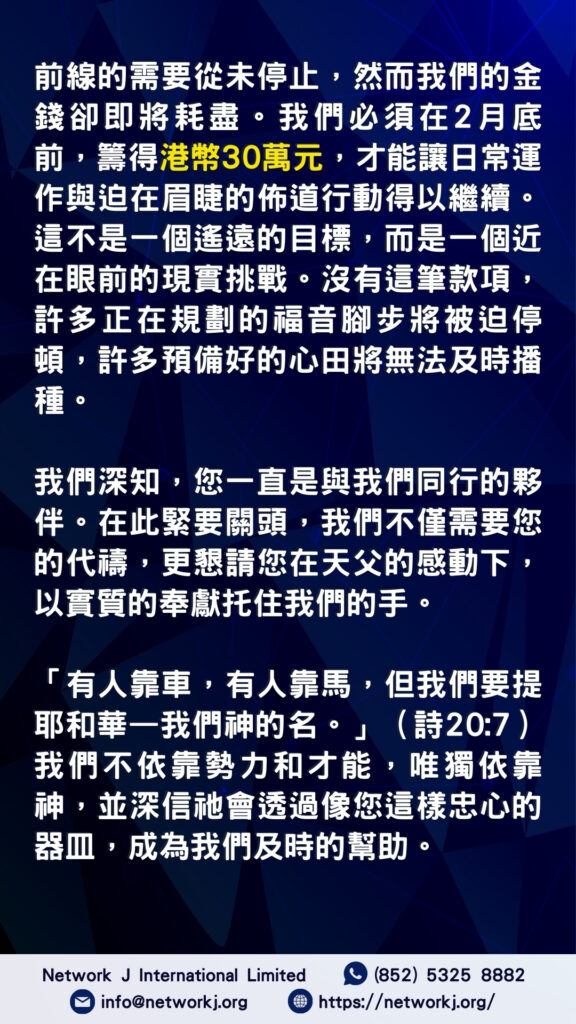 前線的需要從未停止，然而我們的金錢卻即將耗盡。我們必須在2月底前，籌得港幣30萬元，才能讓日常運作與迫在眉睫的佈道行動得以繼續。這不是一個遙遠的目標，而是一個近在眼前的現實挑戰。沒有這筆款項，許多正在規劃的福音腳步將被迫停頓，許多預備好的心田將無法及時播種。

我們深知，您一直是與我們同行的夥伴。在此緊要關頭，我們不僅需要您的代禱，更懇請您在天父的感動下，以實質的奉獻托住我們的手。

「有人靠車，有人靠馬，但我們要提耶和華—我們神的名。」（詩20:7）我們不依靠勢力和才能，唯獨依靠神，並深信祂會透過像您這樣忠心的器皿，成為我們及時的幫助。

Network J International Limited
(852) 5325 8882
info@networkj.org
https://networkj.org/